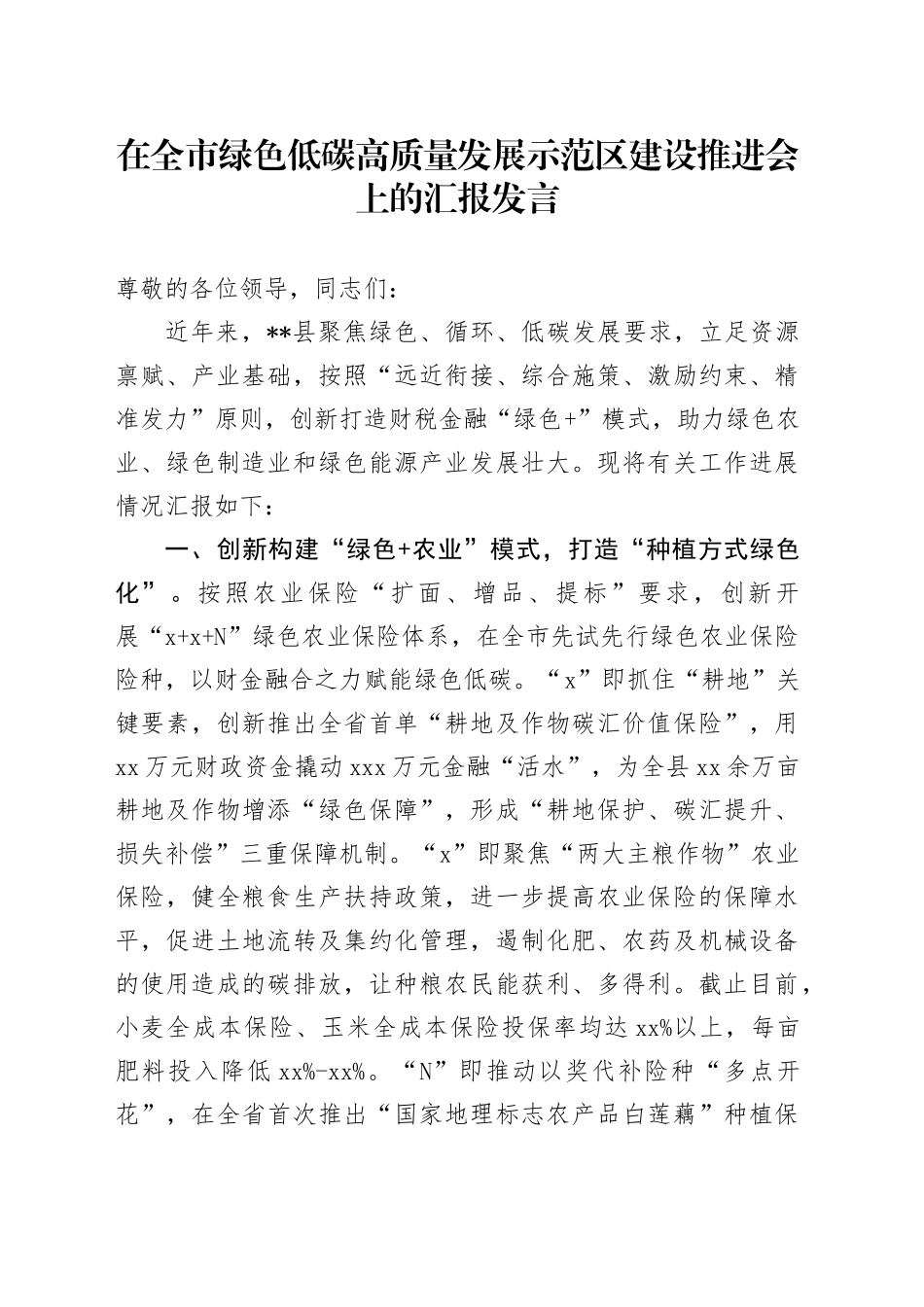 在全市绿色低碳高质量发展示范区建设推进会上的汇报发言

尊敬的各位领导，同志们：

近年来，**县聚焦绿色、循环、低碳发展要求，立足资源禀赋、产业基础，按照“远近衔接、综合施策、激励约束、精准发力”原则，创新打造财税金融“绿色+”模式，助力绿色农业、绿色制造业和绿色能源产业发展壮大。现将有关工作进展情况汇报如下：

一、创新构建“绿色+农业”模式，打造“种植方式绿色化”。按照农业保险“扩面、增品、提标”要求，创新开展“x+x+N”绿色农业保险体系，在全市先试先行绿色农业保险险种，以财金融合之力赋能绿色低碳。“x”即抓住“耕地”关键要素，创新推出全省首单“耕地及作物碳汇价值保险”，用xx万元财政资金撬动xxx万元金融“活水”，为全县xx余万亩耕地及作物增添“绿色保障”，形成“耕地保护、碳汇提升、损失补偿”三重保障机制。“x”即聚焦“两大主粮作物”农业保险，健全粮食生产扶持政策，进一步提高农业保险的保障水平，促进土地流转及集约化管理，遏制化肥、农药及机械设备的使用造成的碳排放，让种粮农民能获利、多得利。截止目前，小麦全成本保险、玉米全成本保险投保率均达xx%以上，每亩肥料投入降低xx%-xx%。“N”即推动以奖代补险种“多点开花”，在全省首次推出“国家地理标志农产品白莲藕”种植保